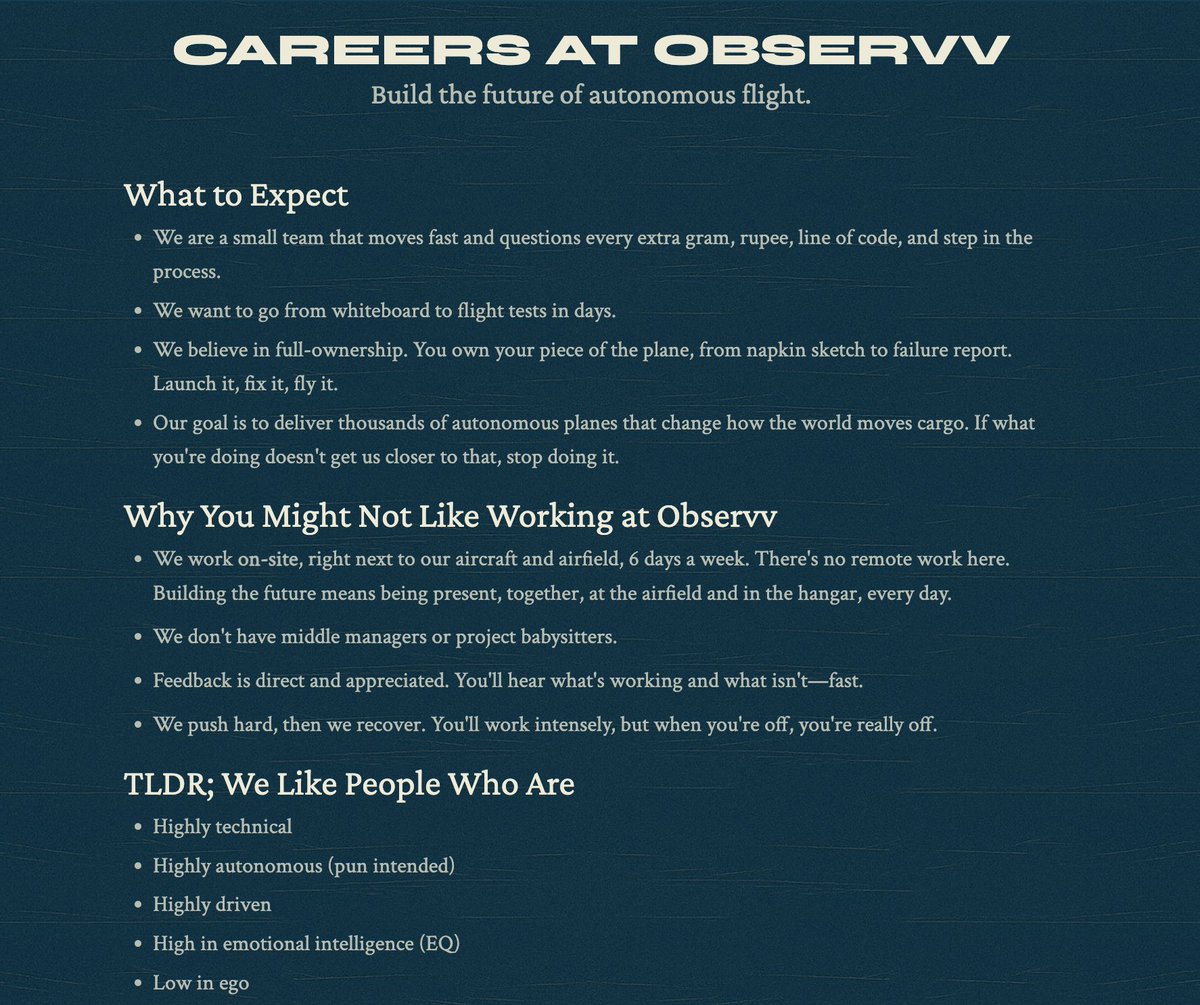 CAREERS AT OBSERVV
Build the future of autonomous flight.

What to Expect

- We are a small team that moves fast and questions every extra gram, rupee, line of code, and step in the process.
- We want to go from whiteboard to flight tests in days.
- We believe in full-ownership. You own your piece of the plane, from napkin sketch to failure report. Launch it, fix it, fly it.
- Our goal is to deliver thousands of autonomous planes that change how the world moves cargo. If what you're doing doesn't get us closer to that, stop doing it.

Why You Might Not Like Working at Observv

- We work on-site, right next to our aircraft and airfield, 6 days a week. There's no remote work here. Building the future means being present, together, at the airfield and in the hangar, every day.
- We don't have middle managers or project babysitters.
- Feedback is direct and appreciated. You'll hear what's working and what isn't—fast.
- We push hard, then we recover. You'll work intensely, but when you're off, you're really off.

TLDR; We Like People Who Are

- Highly technical
- Highly autonomous (pun intended)
- Highly driven
- High in emotional intelligence (EQ)
- Low in ego